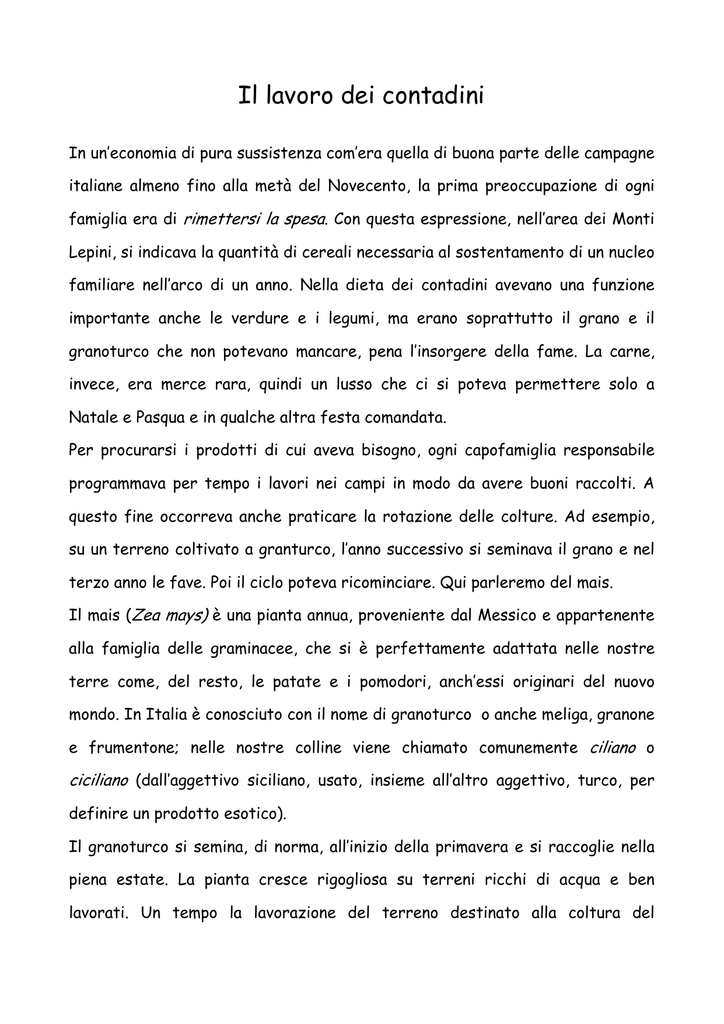 Il lavoro dei contadini

In un'economia di pura sussistenza com'era quella di buona parte delle campagne italiane almeno fino alla metà del Novecento, la prima preoccupazione di ogni famiglia era di rimettersi la spesa. Con questa espressione, nell'area dei Monti Lepini, si indicava la quantità di cereali necessaria al sostentamento di un nucleo familiare nell'arco di un anno. Nella dieta dei contadini avevano una funzione importante anche le verdure e i legumi, ma erano soprattutto il grano e il granoturco che non potevano mancare, pena l'insorgere della fame. La carne, invece, era merce rara, quindi un lusso che ci si poteva permettere solo a Natale e Pasqua e in qualche altra festa comandata.
Per procurarsi i prodotti di cui aveva bisogno, ogni capofamiglia responsabile programmava per tempo i lavori nei campi in modo da avere buoni raccolti. A questo fine occorreva anche praticare la rotazione delle colture. Ad esempio, su un terreno coltivato a granturco, l'anno successivo si seminava il grano e nel terzo anno le fave. Poi il ciclo poteva ricominciare. Qui parleremo del mais.
Il mais (Zea mays) è una pianta annua, proveniente dal Messico e appartenente alla famiglia delle graminacee, che si è perfettamente adattata nelle nostre terre come, del resto, le patate e i pomodori, anch'essi originari del nuovo mondo. In Italia è conosciuto con il nome di granoturco o anche meliga, granone e frumentone; nelle nostre colline viene chiamato comunemente ciliano o ciciliano (dall'aggettivo siciliano, usato, insieme all'altro aggettivo, turco, per definire un prodotto esotico).
Il granoturco si semina, di norma, all'inizio della primavera e si raccoglie nella piena estate. La pianta cresce rigogliosa su terreni ricchi di acqua e ben lavorati. Un tempo la lavorazione del terreno destinato alla coltura del